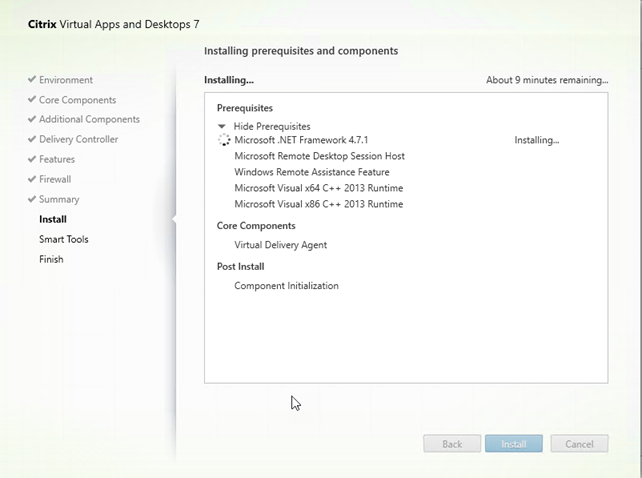 Citrix Virtual Apps and Desktops 7

Environment
Core Components
Additional Components
Delivery Controller
Features
Firewall
Summary
Install
Smart Tools
Finish

Installing prerequisites and components

Installing...

About 9 minutes remaining...

Prerequisites

Hide Prerequisites

Microsoft .NET Framework 4.7.1 Installing...

Microsoft Remote Desktop Session Host

Windows Remote Assistance Feature

Microsoft Visual x64 C++ 2013 Runtime

Microsoft Visual x86 C++ 2013 Runtime

Core Components

Virtual Delivery Agent

Post Install

Component Initialization

Back Install Cancel